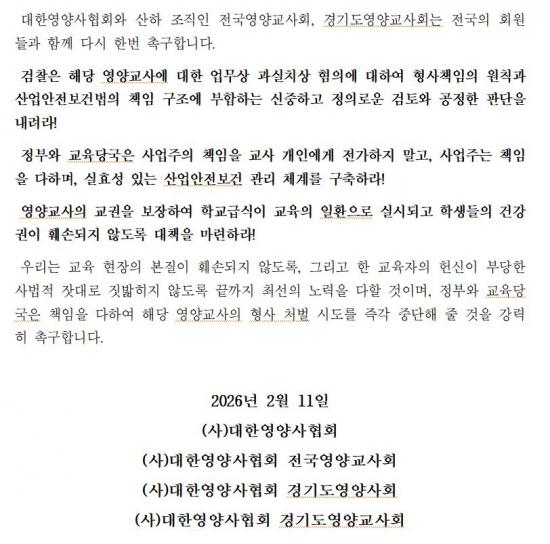 대한영양사협회와 산하 조직인 전국영양교사회, 경기도영양교사회는 전국의 회원들과 함께 다시 한번 촉구합니다.

검찰은 해당 영양교사에 대한 업무상 과실치상 혐의에 대하여 형사책임의 원칙과 산업안전보건법의 책임 구조에 부합하는 신중하고 정의로운 검토와 공정한 판단을 내려라!

정부와 교육당국은 사업주의 책임을 교사 개인에게 전가하지 말고, 사업주는 책임을 다하며, 실효성 있는 산업안전보건 관리 체계를 구축하라!

영양교사의 교권을 보장하여 학교급식이 교육의 일환으로 실시되고 학생들의 건강권이 훼손되지 않도록 대책을 마련하라!

우리는 교육 현장의 본질이 훼손되지 않도록, 그리고 한 교육자의 헌신이 부당한 사법적 잣대로 짓밟히지 않도록 끝까지 최선의 노력을 다할 것이며, 정부와 교육당국은 책임을 다하여 해당 영양교사의 형사 처벌 시도를 즉각 중단해 줄 것을 강력히 촉구합니다.

2026년 2월 11일

(사)대한영양사협회

(사)대한영양사협회 전국영양교사회

(사)대한영양사협회 경기도영양사회

(사)대한영양사협회 경기도영양교사회